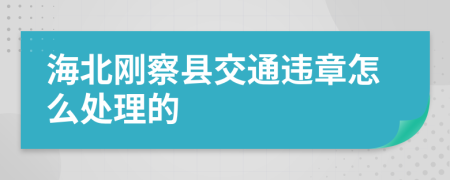 海北刚察县交通违章怎么处理的